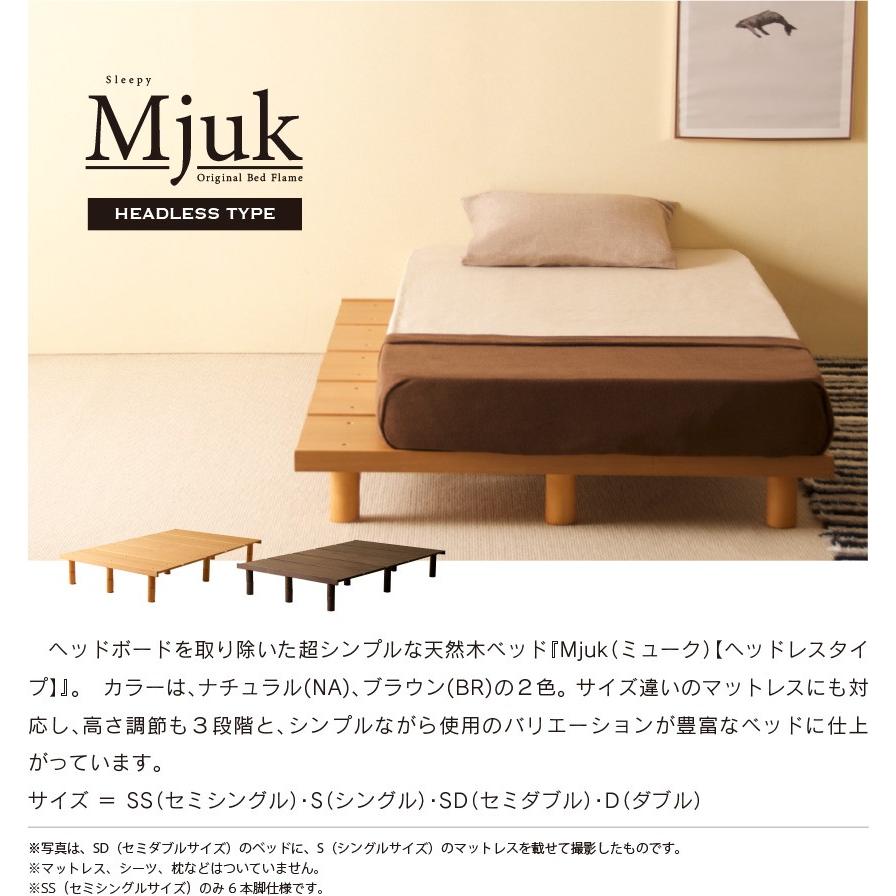 Sleepy
Mjuk
Original Bed Flame

HEADLESS TYPE

ヘッドボードを取り除いた超シンプルな天然木ベッド『Mjuk(ミューク)【ヘッドレスタイプ】』。 カラーは、ナチュラル(NA)、ブラウン(BR)の2色。サイズ違いのマットレスにも対応し、高さ調節も3段階と、シンプルながら使用のバリエーションが豊富なベッドに仕上がっています。

サイズ = SS(セミシングル)・S(シングル)・SD(セミダブル)・D(ダブル)

※写真は、SD(セミダブルサイズ)のベッドに、S(シングルサイズ)のマットレスを載せて撮影したものです。
※マットレス、シーツ、枕などはついていません。
※SS(セミシングルサイズ)のみ6本脚仕様です。